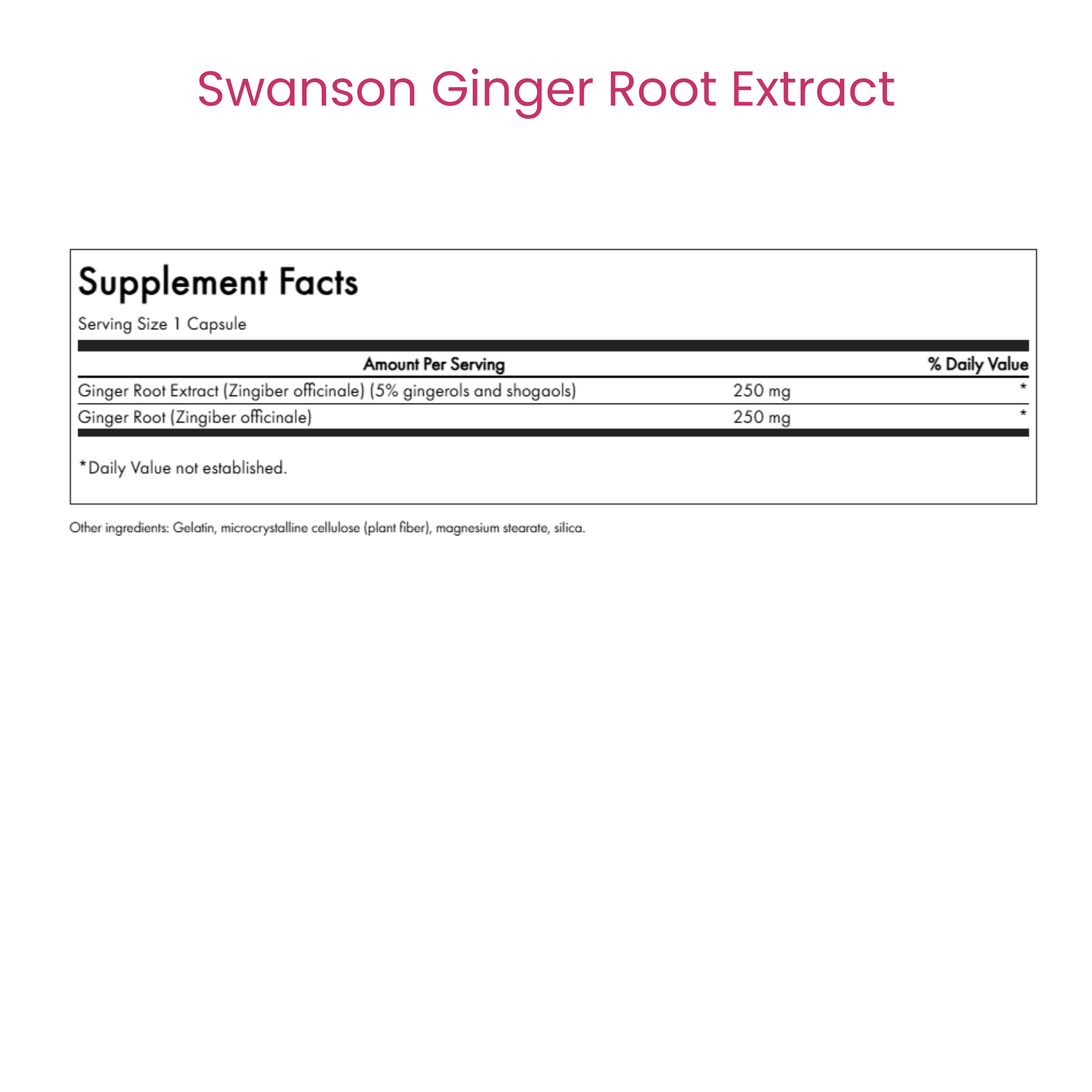 Swanson Ginger Root Extract

Supplement Facts

Serving Size 1 Capsule

| | Amount Per Serving | % Daily Value |
|---|---|---|
| Ginger Root Extract (Zingiber officinale) (5% gingerols and shogaols) | 250 mg | * |
| Ginger Root (Zingiber officinale) | 250 mg | * |

*Daily Value not established.

Other ingredients: Gelatin, microcrystalline cellulose (plant fiber), magnesium stearate, silica.